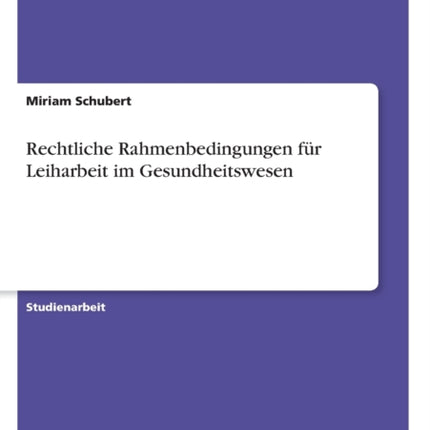 Miriam Schubert

Rechtliche Rahmenbedingungen für Leiharbeit im Gesundheitswesen

Studienarbeit